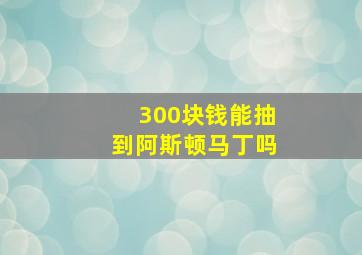 300块钱能抽到阿斯顿马丁吗